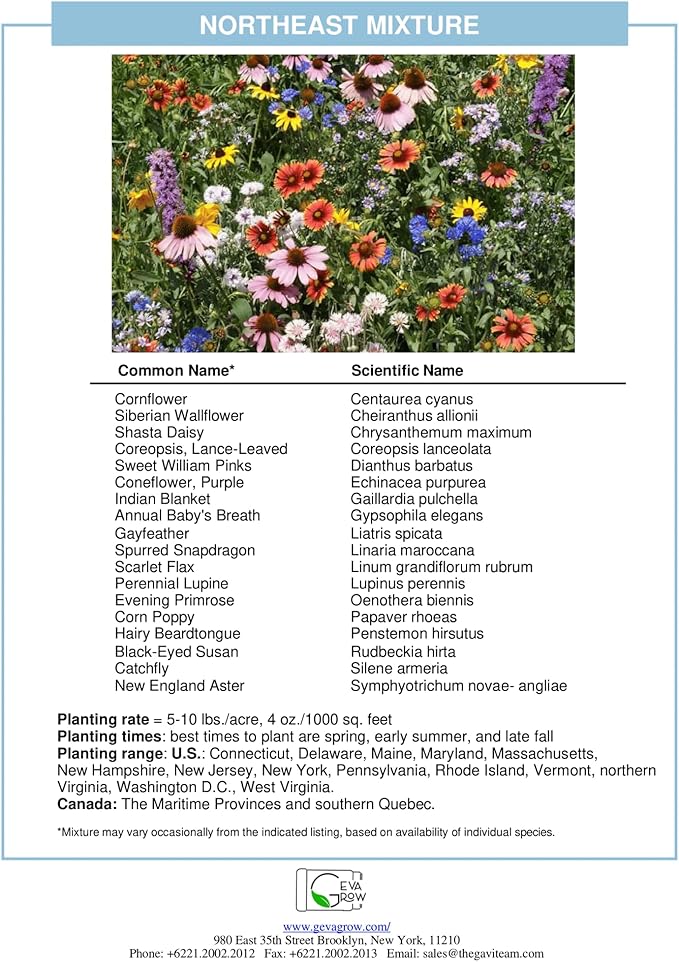 NORTHEAST MIXTURE

| Common Name* | Scientific Name |
|---|---|
| Cornflower | Centaurea cyanus |
| Siberian Wallflower | Cheiranthus allionii |
| Shasta Daisy | Chrysanthemum maximum |
| Coreopsis, Lance-Leaved | Coreopsis lanceolata |
| Sweet William Pinks | Dianthus barbatus |
| Coneflower, Purple | Echinacea purpurea |
| Indian Blanket | Gaillardia pulchella |
| Annual Baby's Breath | Gypsophila elegans |
| Gayfeather | Liatris spicata |
| Spurred Snapdragon | Linaria maroccana |
| Scarlet Flax | Linum grandiflorum rubrum |
| Perennial Lupine | Lupinus perennis |
| Evening Primrose | Oenothera biennis |
| Corn Poppy | Papaver rhoeas |
| Hairy Beardtongue | Penstemon hirsutus |
| Black-Eyed Susan | Rudbeckia hirta |
| Catchfly | Silene armeria |
| New England Aster | Symphyotrichum novae- angliae |

Planting rate = 5-10 lbs./acre, 4 oz./1000 sq. feet
Planting times: best times to plant are spring, early summer, and late fall
Planting range: U.S.: Connecticut, Delaware, Maine, Maryland, Massachusetts, New Hampshire, New Jersey, New York, Pennsylvania, Rhode Island, Vermont, northern Virginia, Washington D.C., West Virginia.
Canada: The Maritime Provinces and southern Quebec.

*Mixture may vary occasionally from the indicated listing, based on availability of individual species.

GEVA GROW

www.gevagrow.com/
980 East 35th Street Brooklyn, New York, 11210
Phone: +6221.2002.2012 Fax: +6221.2002.2013 Email: sales@thegaviteam.com